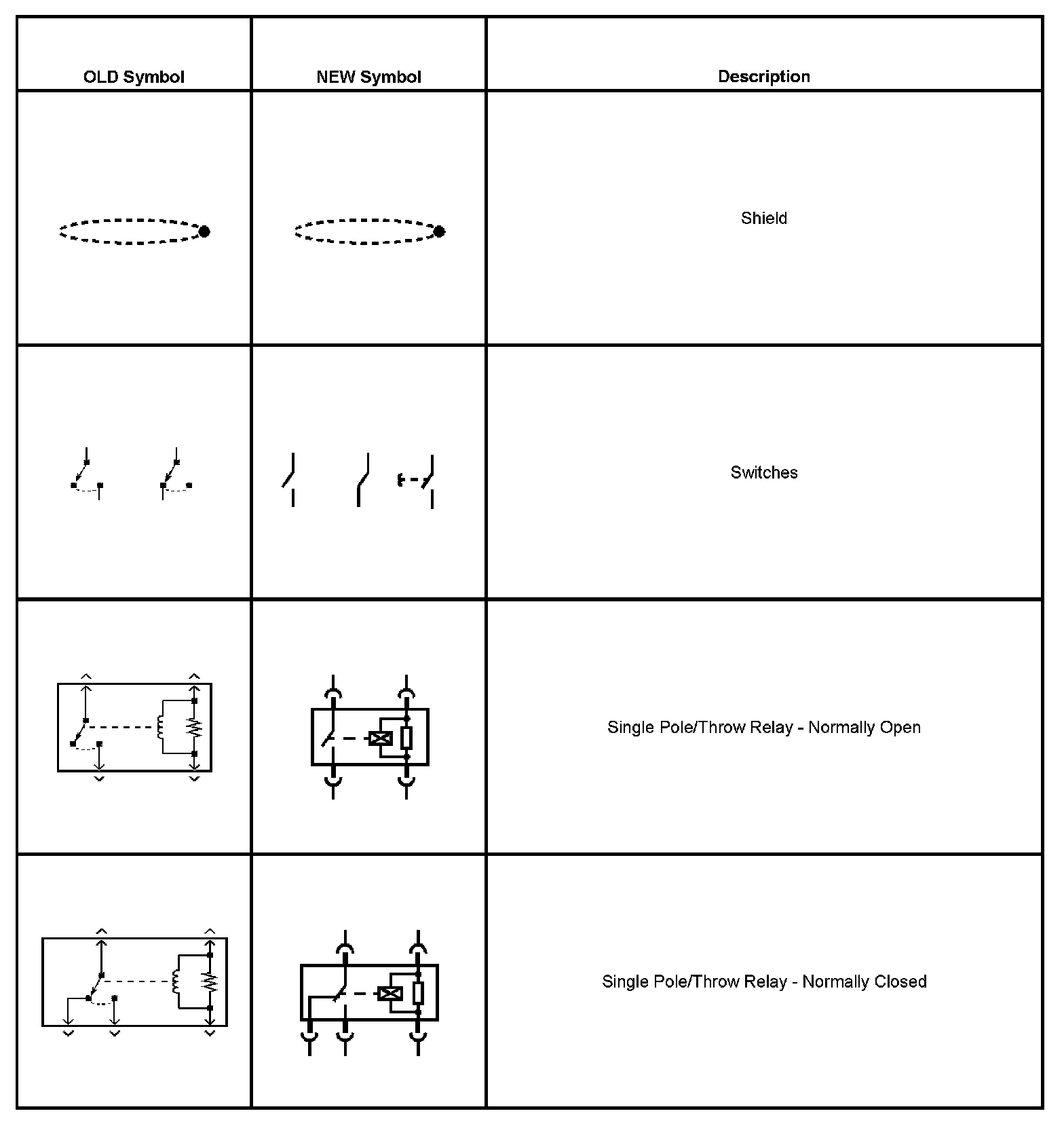 | OLD Symbol | NEW Symbol | Description |
|---|---|---|
| | | Shield |
| | | Switches |
| | | Single Pole/Throw Relay - Normally Open |
| | | Single Pole/Throw Relay - Normally Closed |